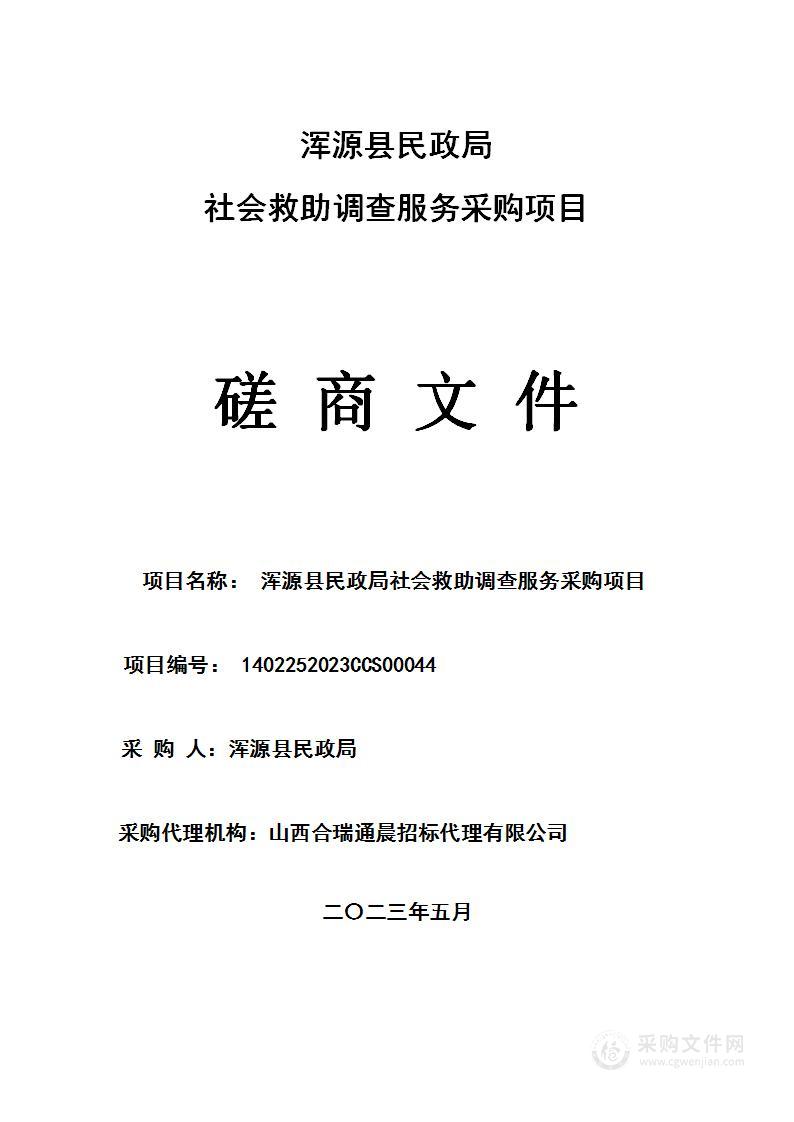 浑源县民政局
社会救助调查服务采购项目

磋 商 文 件

项目名称： 浑源县民政局社会救助调查服务采购项目

项目编号： 1402252023CCS00044

采 购 人：浑源县民政局

采购代理机构：山西合瑞通晨招标代理有限公司

二〇二三年五月

采购文件网
www.cgwenjian.com